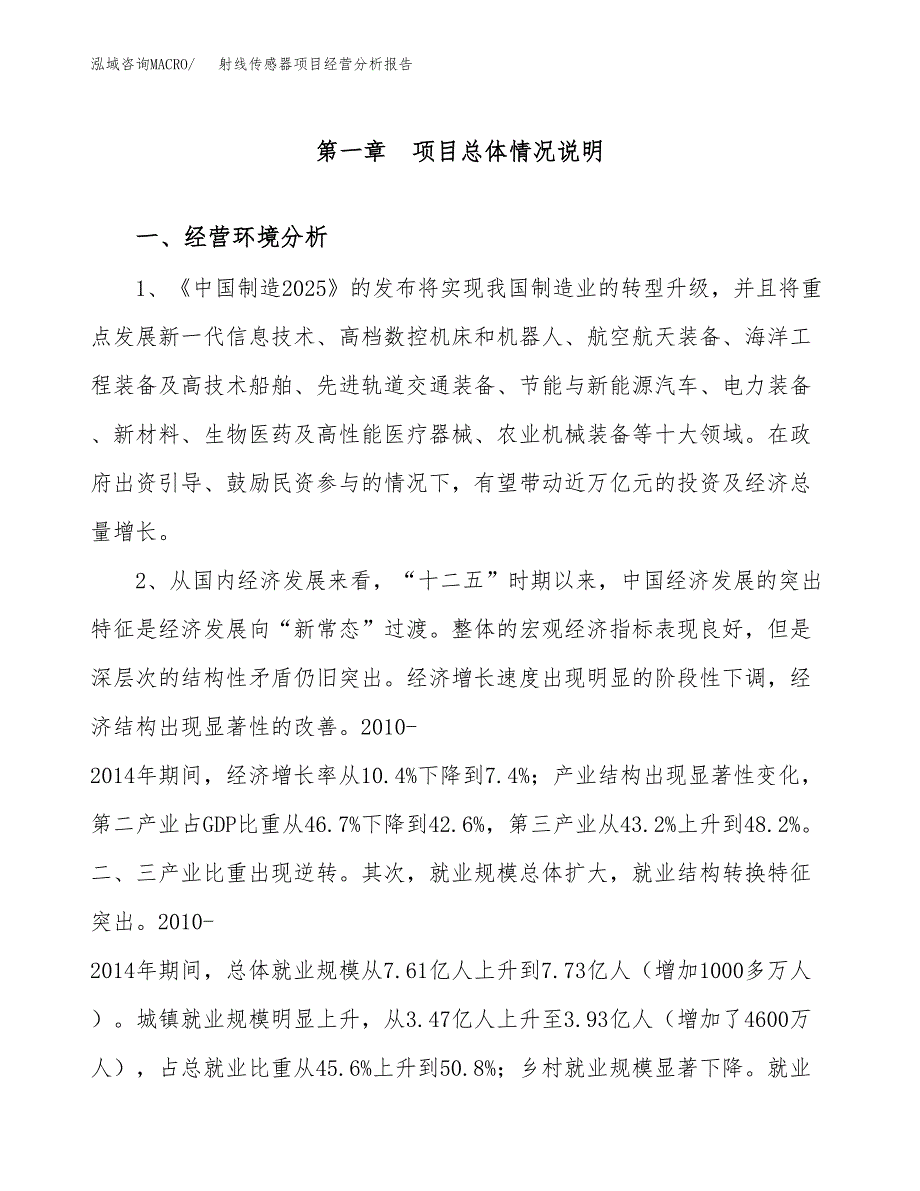 泓域咨询MACRO/　射线传感器项目经营分析报告

第一章　项目总体情况说明

一、经营环境分析

1、《中国制造2025》的发布将实现我国制造业的转型升级，并且将重点发展新一代信息技术、高档数控机床和机器人、航空航天装备、海洋工程装备及高技术船舶、先进轨道交通装备、节能与新能源汽车、电力装备、新材料、生物医药及高性能医疗器械、农业机械装备等十大领域。在政府出资引导、鼓励民资参与的情况下，有望带动近万亿元的投资及经济总量增长。

2、从国内经济发展来看，“十二五”时期以来，中国经济发展的突出特征是经济发展向“新常态”过渡。整体的宏观经济指标表现良好，但是深层次的结构性矛盾仍旧突出。经济增长速度出现明显的阶段性下调，经济结构出现显著性的改善。2010-2014年期间，经济增长率从10.4%下降到7.4%；产业结构出现显著性变化，第二产业占GDP比重从46.7%下降到42.6%，第三产业从43.2%上升到48.2%。二、三产业比重出现逆转。其次，就业规模总体扩大，就业结构转换特征突出。2010-2014年期间，总体就业规模从7.61亿人上升到7.73亿人（增加1000多万人）。城镇就业规模明显上升，从3.47亿人上升至3.93亿人（增加了4600万人），占总就业比重从45.6%上升到50.8%；乡村就业规模显著下降。就业